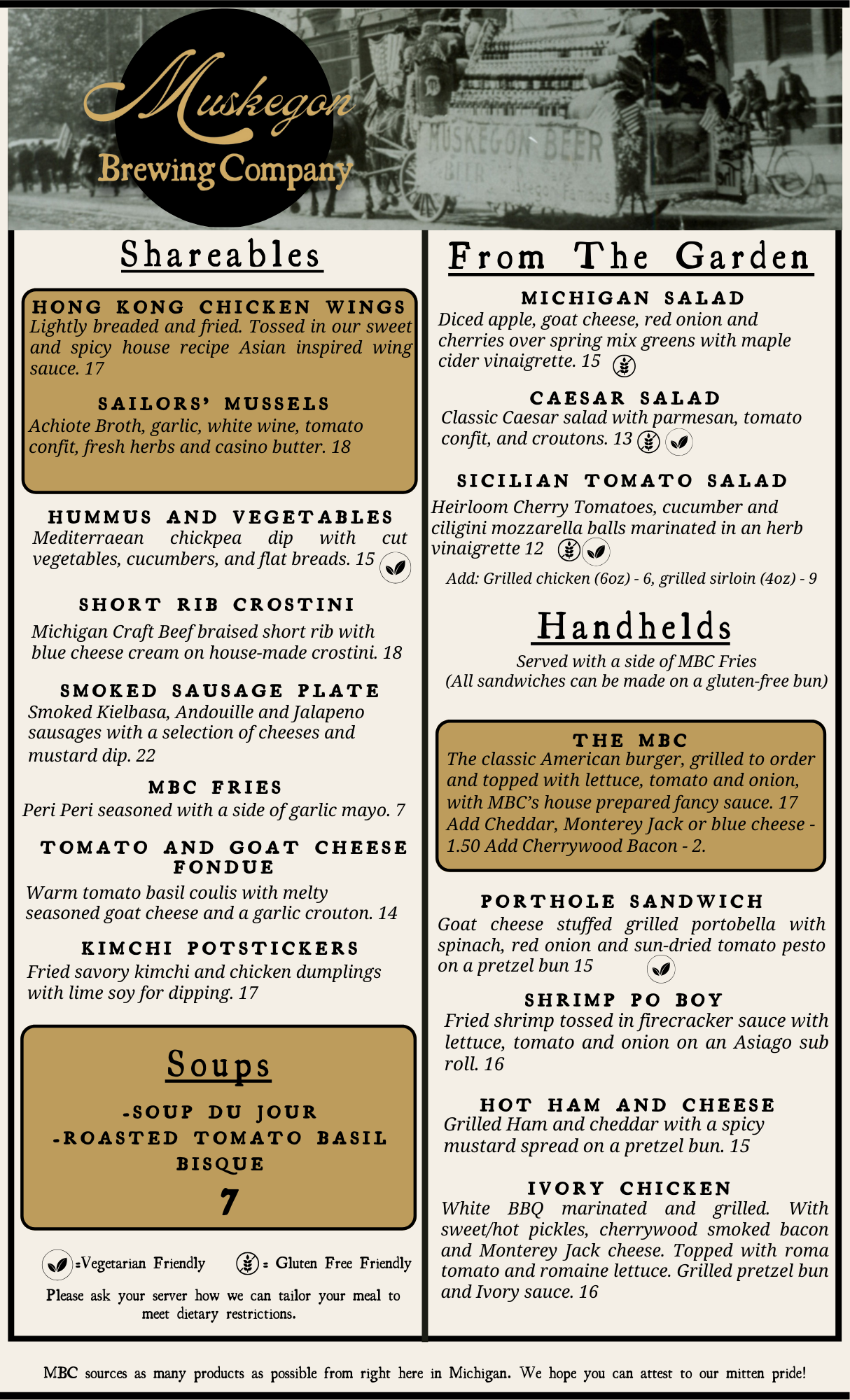 Muskegon Brewing Company

MUSKEGON BEER

Shareables

HONG KONG CHICKEN WINGS
Lightly breaded and fried. Tossed in our sweet and spicy house recipe Asian inspired wing sauce. 17

SAILORS' MUSSELS
Achiote Broth, garlic, white wine, tomato confit, fresh herbs and casino butter. 18

HUMMUS AND VEGETABLES
Mediterraean chickpea dip with cut vegetables, cucumbers, and flat breads. 15

SHORT RIB CROSTINI
Michigan Craft Beef braised short rib with blue cheese cream on house-made crostini. 18

SMOKED SAUSAGE PLATE
Smoked Kielbasa, Andouille and Jalapeno sausages with a selection of cheeses and mustard dip. 22

MBC FRIES
Peri Peri seasoned with a side of garlic mayo. 7

TOMATO AND GOAT CHEESE FONDUE
Warm tomato basil coulis with melty seasoned goat cheese and a garlic crouton. 14

KIMCHI POTSTICKERS
Fried savory kimchi and chicken dumplings with lime soy for dipping. 17

Soups

-SOUP DU JOUR
-ROASTED TOMATO BASIL BISQUE
7

=Vegetarian Friendly = Gluten Free Friendly

Please ask your server how we can tailor your meal to meet dietary restrictions.

From The Garden

MICHIGAN SALAD
Diced apple, goat cheese, red onion and cherries over spring mix greens with maple cider vinaigrette. 15

CAESAR SALAD
Classic Caesar salad with parmesan, tomato confit, and croutons. 13

SICILIAN TOMATO SALAD
Heirloom Cherry Tomatoes, cucumber and ciligini mozzarella balls marinated in an herb vinaigrette 12

Add: Grilled chicken (6oz) - 6, grilled sirloin (4oz) - 9

Handhelds

Served with a side of MBC Fries
(All sandwiches can be made on a gluten-free bun)

THE MBC
The classic American burger, grilled to order and topped with lettuce, tomato and onion, with MBC's house prepared fancy sauce. 17 Add Cheddar, Monterey Jack or blue cheese - 1.50 Add Cherrywood Bacon - 2.

PORTHOLE SANDWICH
Goat cheese stuffed grilled portobella with spinach, red onion and sun-dried tomato pesto on a pretzel bun 15

SHRIMP PO BOY
Fried shrimp tossed in firecracker sauce with lettuce, tomato and onion on an Asiago sub roll. 16

HOT HAM AND CHEESE
Grilled Ham and cheddar with a spicy mustard spread on a pretzel bun. 15

IVORY CHICKEN
White BBQ marinated and grilled. With sweet/hot pickles, cherrywood smoked bacon and Monterey Jack cheese. Topped with roma tomato and romaine lettuce. Grilled pretzel bun and Ivory sauce. 16

MBC sources as many products as possible from right here in Michigan. We hope you can attest to our mitten pride!